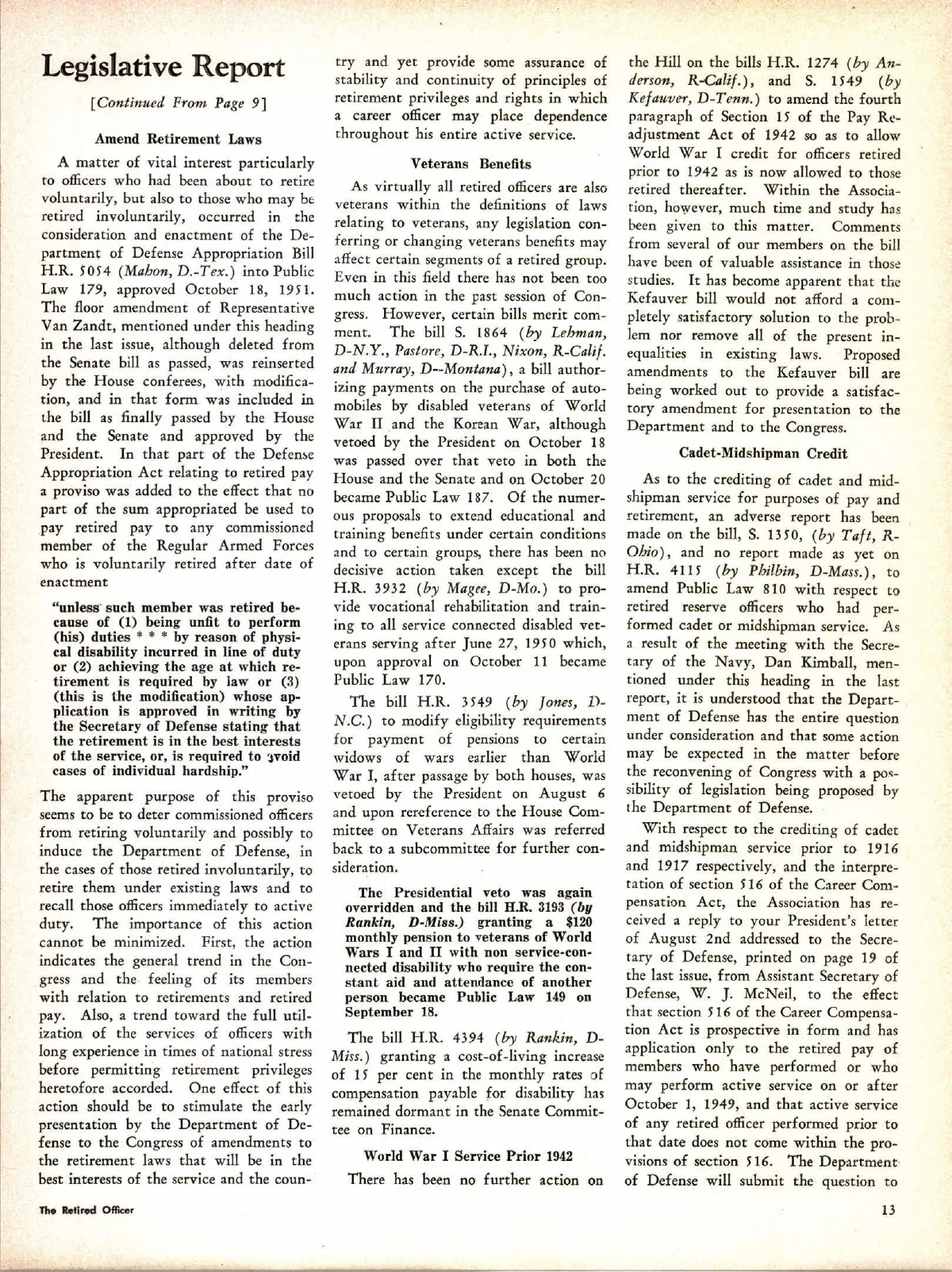 Legislative Report

[Continued From Page 9]

Amend Retirement Laws

A matter of vital interest particularly to officers who had been about to retire voluntarily, but also to those who may be retired involuntarily, occurred in the consideration and enactment of the Department of Defense Appropriation Bill H.R. 5054 (Mahon, D.-Tex.) into Public Law 179, approved October 18, 1951. The floor amendment of Representative Van Zandt, mentioned under this heading in the last issue, although deleted from the Senate bill as passed, was reinserted by the House conferees, with modification, and in that form was included in the bill as finally passed by the House and the Senate and approved by the President. In that part of the Defense Appropriation Act relating to retired pay a proviso was added to the effect that no part of the sum appropriated be used to pay retired pay to any commissioned member of the Regular Armed Forces who is voluntarily retired after date of enactment

"unless such member was retired because of (1) being unfit to perform (his) duties * * * by reason of physical disability incurred in line of duty or (2) achieving the age at which retirement is required by law or (3) (this is the modification) whose application is approved in writing by the Secretary of Defense stating that the retirement is in the best interests of the service, or, is required to avoid cases of individual hardship."

The apparent purpose of this proviso seems to be to deter commissioned officers from retiring voluntarily and possibly to induce the Department of Defense, in the cases of those retired involuntarily, to retire them under existing laws and to recall those officers immediately to active duty. The importance of this action cannot be minimized. First, the action indicates the general trend in the Congress and the feeling of its members with relation to retirements and retired pay. Also, a trend toward the full utilization of the services of officers with long experience in times of national stress before permitting retirement privileges heretofore accorded. One effect of this action should be to stimulate the early presentation by the Department of Defense to the Congress of amendments to the retirement laws that will be in the best interests of the service and the country and yet provide some assurance of stability and continuity of principles of retirement privileges and rights in which a career officer may place dependence throughout his entire active service.

Veterans Benefits

As virtually all retired officers are also veterans within the definitions of laws relating to veterans, any legislation conferring or changing veterans benefits may affect certain segments of a retired group. Even in this field there has not been too much action in the past session of Congress. However, certain bills merit comment. The bill S. 1864 (by Lehman, D-N.Y., Pastore, D-R.I., Nixon, R-Calif. and Murray, D--Montana), a bill authorizing payments on the purchase of automobiles by disabled veterans of World War II and the Korean War, although vetoed by the President on October 18 was passed over that veto in both the House and the Senate and on October 20 became Public Law 187. Of the numerous proposals to extend educational and training benefits under certain conditions and to certain groups, there has been no decisive action taken except the bill H.R. 3932 (by Magee, D-Mo.) to provide vocational rehabilitation and training to all service connected disabled veterans serving after June 27, 1950 which, upon approval on October 11 became Public Law 170.

The bill H.R. 3549 (by Jones, D-N.C.) to modify eligibility requirements for payment of pensions to certain widows of wars earlier than World War I, after passage by both houses, was vetoed by the President on August 6 and upon rereference to the House Committee on Veterans Affairs was referred back to a subcommittee for further consideration.

The Presidential veto was again overridden and the bill H.R. 3193 (by Rankin, D-Miss.) granting a $120 monthly pension to veterans of World Wars I and II with non service-connected disability who require the constant aid and attendance of another person became Public Law 149 on September 18.

The bill H.R. 4394 (by Rankin, D-Miss.) granting a cost-of-living increase of 15 per cent in the monthly rates of compensation payable for disability has remained dormant in the Senate Committee on Finance.

World War I Service Prior 1942

There has been no further action on the Hill on the bills H.R. 1274 (by Anderson, R-Calif.), and S. 1549 (by Kefauver, D-Tenn.) to amend the fourth paragraph of Section 15 of the Pay Readjustment Act of 1942 so as to allow World War I credit for officers retired prior to 1942 as is now allowed to those retired thereafter. Within the Association, however, much time and study has been given to this matter. Comments from several of our members on the bill have been of valuable assistance in those studies. It has become apparent that the Kefauver bill would not afford a completely satisfactory solution to the problem nor remove all of the present inequalities in existing laws. Proposed amendments to the Kefauver bill are being worked out to provide a satisfactory amendment for presentation to the Department and to the Congress.

Cadet-Midshipman Credit

As to the crediting of cadet and midshipman service for purposes of pay and retirement, an adverse report has been made on the bill, S. 1350, (by Taft, R-Ohio), and no report made as yet on H.R. 4115 (by Philbin, D-Mass.), to amend Public Law 810 with respect to retired reserve officers who had performed cadet or midshipman service. As a result of the meeting with the Secretary of the Navy, Dan Kimball, mentioned under this heading in the last report, it is understood that the Department of Defense has the entire question under consideration and that some action may be expected in the matter before the reconvening of Congress with a possibility of legislation being proposed by the Department of Defense.

With respect to the crediting of cadet and midshipman service prior to 1916 and 1917 respectively, and the interpretation of section 516 of the Career Compensation Act, the Association has received a reply to your President's letter of August 2nd addressed to the Secretary of Defense, printed on page 19 of the last issue, from Assistant Secretary of Defense, W. J. McNeil, to the effect that section 516 of the Career Compensation Act is prospective in form and has application only to the retired pay of members who have performed or who may perform active service on or after October 1, 1949, and that active service of any retired officer performed prior to that date does not come within the provisions of section 516. The Department of Defense will submit the question to

The Retired Officer

13